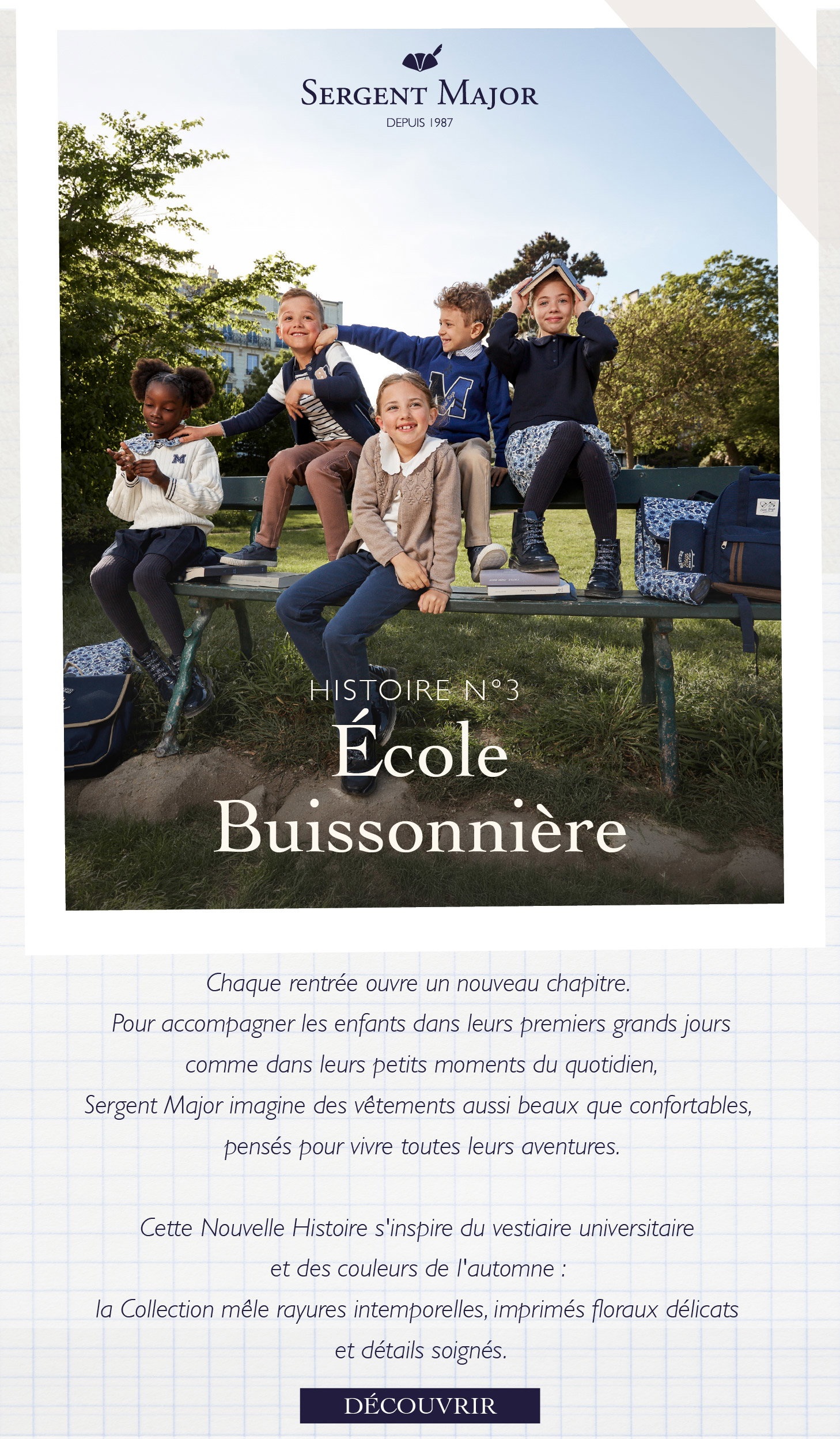 SERGENT MAJOR
DEPUIS 1987

HISTOIRE N°3
École
Buissonnière

Chaque rentrée ouvre un nouveau chapitre.
Pour accompagner les enfants dans leurs premiers grands jours
comme dans leurs petits moments du quotidien,
Sergent Major imagine des vêtements aussi beaux que confortables,
pensés pour vivre toutes leurs aventures.

Cette Nouvelle Histoire s'inspire du vestiaire universitaire
et des couleurs de l'automne :
la Collection mêle rayures intemporelles, imprimés floraux délicats
et détails soignés.

DÉCOUVRIR